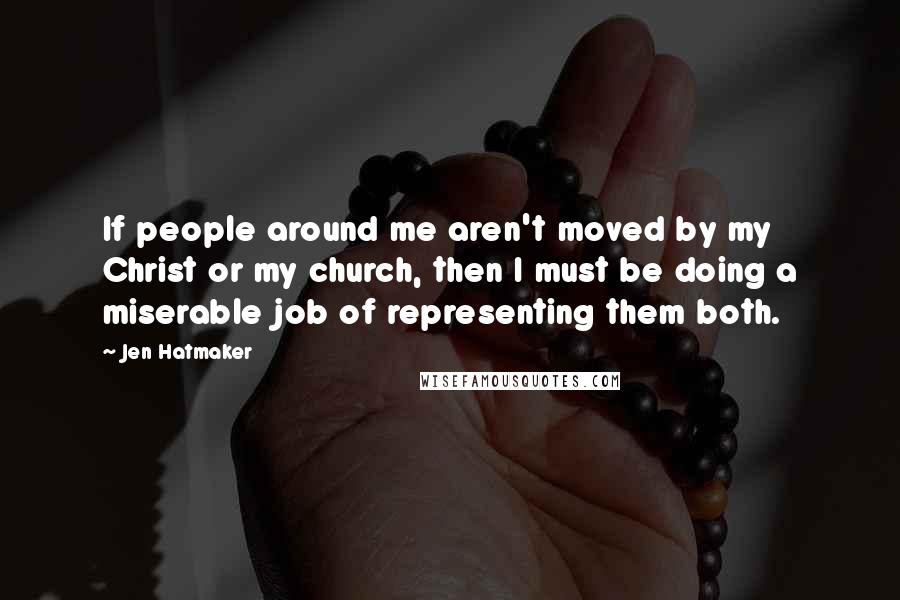 If people around me aren't moved by my Christ or my church, then I must be doing a miserable job of representing them both.

~ Jen Hatmaker

WISEFAMOUSQUOTES.COM